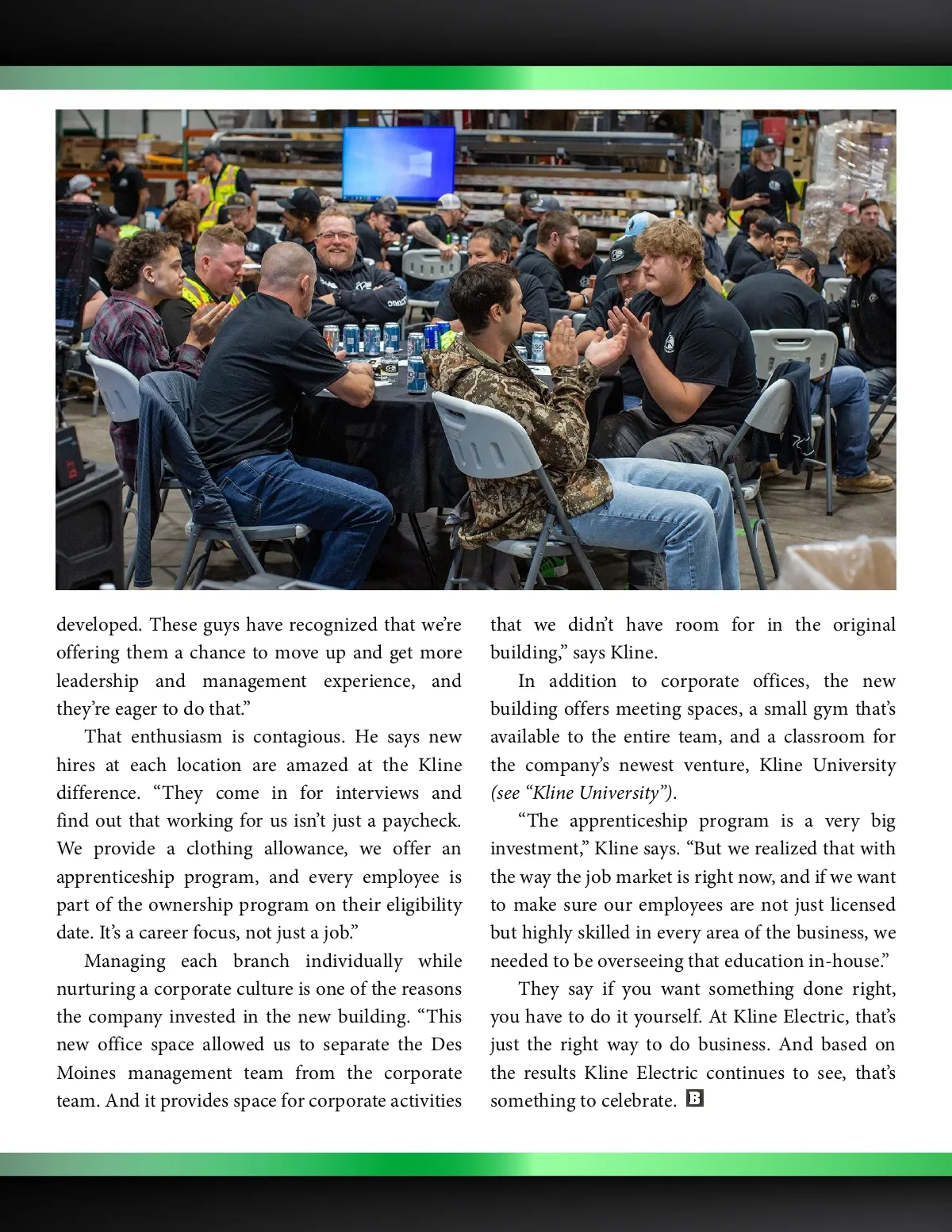 developed. These guys have recognized that we're offering them a chance to move up and get more leadership and management experience, and they're eager to do that."

That enthusiasm is contagious. He says new hires at each location are amazed at the Kline difference. "They come in for interviews and find out that working for us isn't just a paycheck. We provide a clothing allowance, we offer an apprenticeship program, and every employee is part of the ownership program on their eligibility date. It's a career focus, not just a job."

Managing each branch individually while nurturing a corporate culture is one of the reasons the company invested in the new building. "This new office space allowed us to separate the Des Moines management team from the corporate team. And it provides space for corporate activities that we didn't have room for in the original building," says Kline.

In addition to corporate offices, the new building offers meeting spaces, a small gym that's available to the entire team, and a classroom for the company's newest venture, Kline University (see "Kline University").

"The apprenticeship program is a very big investment," Kline says. "But we realized that with the way the job market is right now, and if we want to make sure our employees are not just licensed but highly skilled in every area of the business, we needed to be overseeing that education in-house."

They say if you want something done right, you have to do it yourself. At Kline Electric, that's just the right way to do business. And based on the results Kline Electric continues to see, that's something to celebrate. B